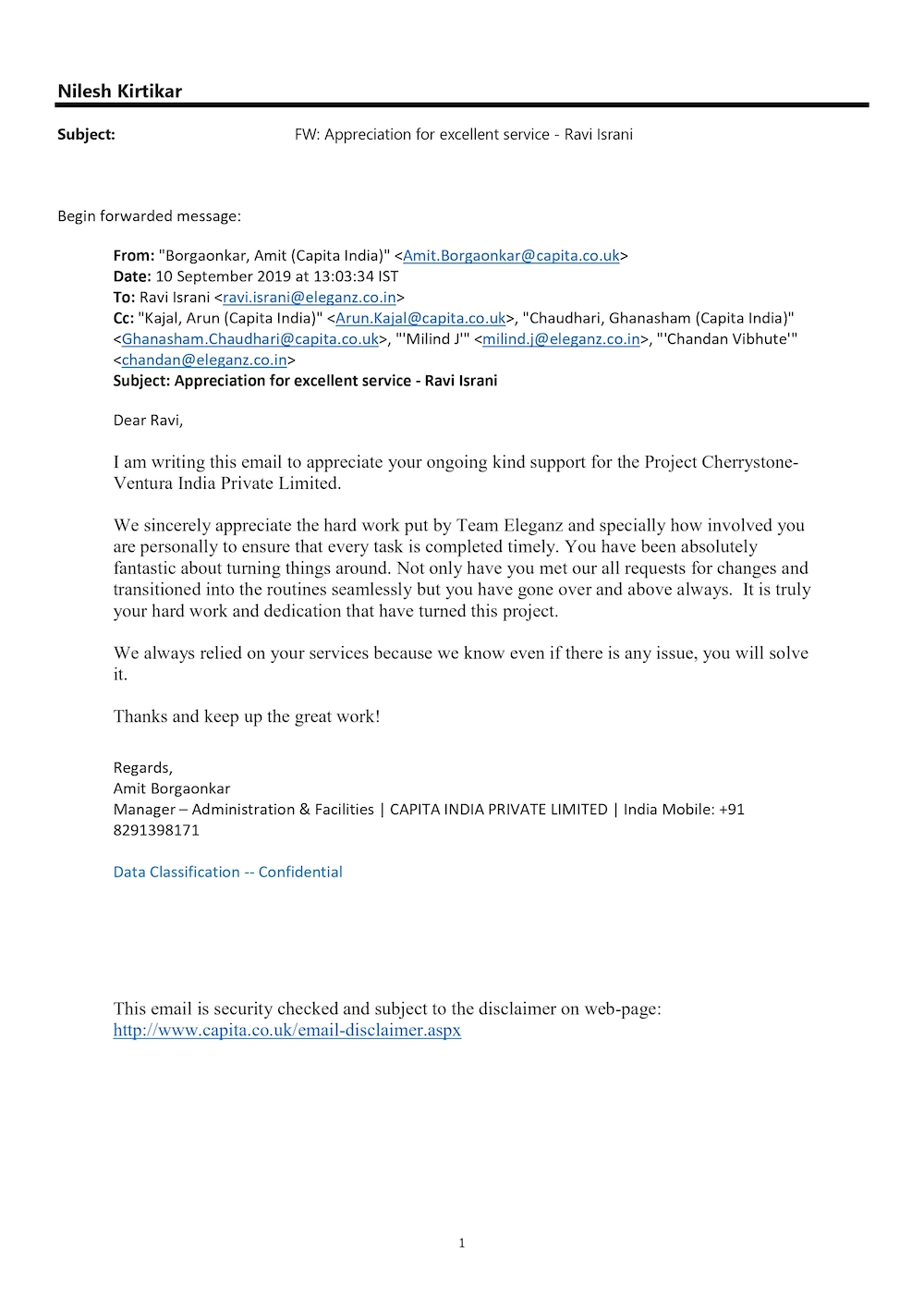 Nilesh Kirtikar

Subject: FW: Appreciation for excellent service - Ravi Israni

Begin forwarded message:

From: "Borgaonkar, Amit (Capita India)" <Amit.Borgaonkar@capita.co.uk>
Date: 10 September 2019 at 13:03:34 IST
To: Ravi Israni <ravi.israni@eleganz.co.in>
Cc: "Kajal, Arun (Capita India)" <Arun.Kajal@capita.co.uk>, "Chaudhari, Ghanasham (Capita India)" <Ghanasham.Chaudhari@capita.co.uk>, "'Milind J'" <milind.j@eleganz.co.in>, "'Chandan Vibhute'" <chandan@eleganz.co.in>
Subject: Appreciation for excellent service - Ravi Israni

Dear Ravi,

I am writing this email to appreciate your ongoing kind support for the Project Cherrystone-Ventura India Private Limited.

We sincerely appreciate the hard work put by Team Eleganz and specially how involved you are personally to ensure that every task is completed timely. You have been absolutely fantastic about turning things around. Not only have you met our all requests for changes and transitioned into the routines seamlessly but you have gone over and above always. It is truly your hard work and dedication that have turned this project.

We always relied on your services because we know even if there is any issue, you will solve it.

Thanks and keep up the great work!

Regards,
Amit Borgaonkar
Manager – Administration & Facilities | CAPITA INDIA PRIVATE LIMITED | India Mobile: +91 8291398171

Data Classification -- Confidential

This email is security checked and subject to the disclaimer on web-page:
http://www.capita.co.uk/email-disclaimer.aspx

1